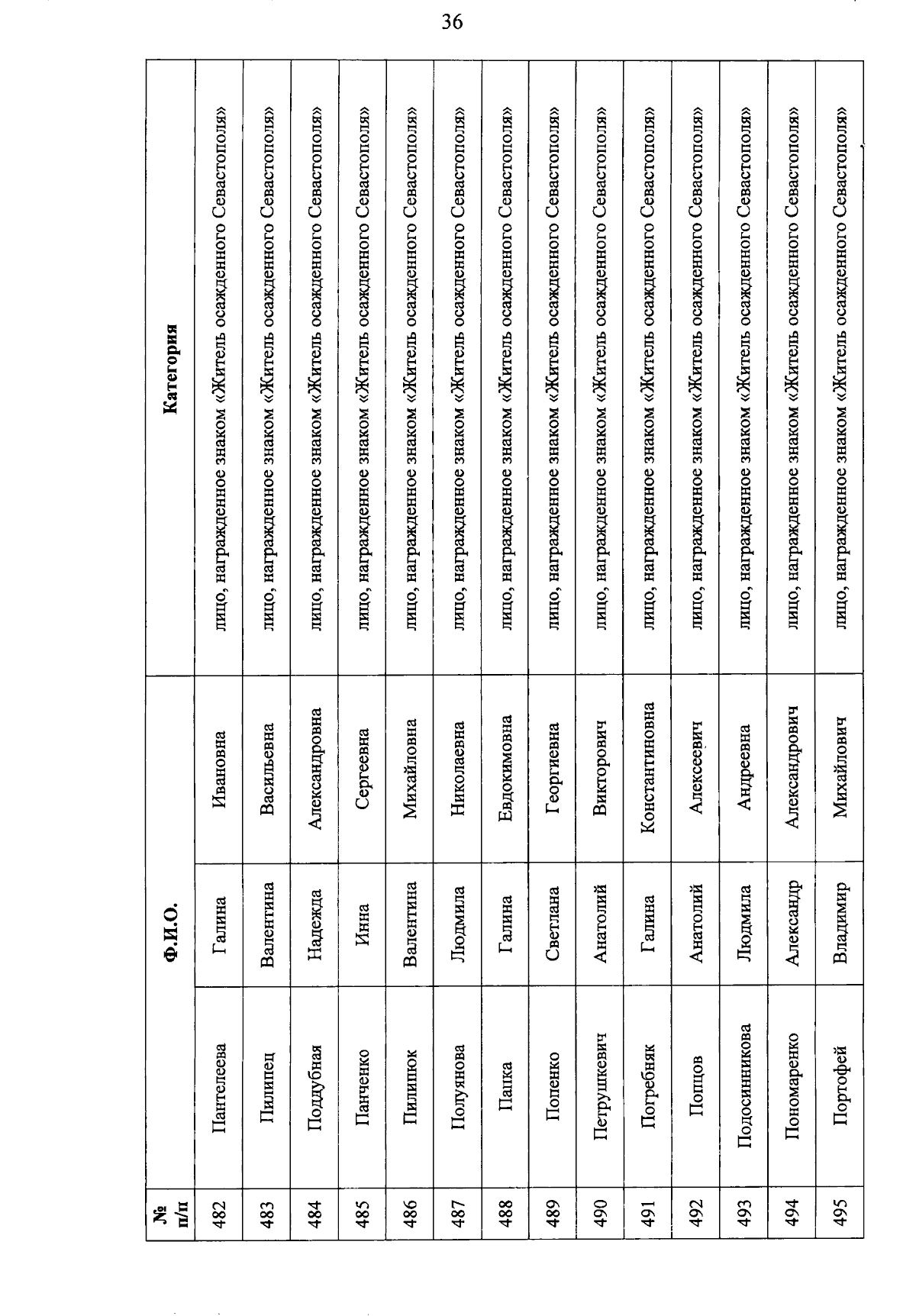 36

| № п/п | Ф.И.О. | | | Категория |
|---|---|---|---|---|
| 482 | Пантелеева | Галина | Ивановна | лицо, награжденное знаком «Житель осажденного Севастополя» |
| 483 | Пилипец | Валентина | Васильевна | лицо, награжденное знаком «Житель осажденного Севастополя» |
| 484 | Поддубная | Надежда | Александровна | лицо, награжденное знаком «Житель осажденного Севастополя» |
| 485 | Панченко | Инна | Сергеевна | лицо, награжденное знаком «Житель осажденного Севастополя» |
| 486 | Пилипюк | Валентина | Михайловна | лицо, награжденное знаком «Житель осажденного Севастополя» |
| 487 | Полуянова | Людмила | Николаевна | лицо, награжденное знаком «Житель осажденного Севастополя» |
| 488 | Папка | Галина | Евдокимовна | лицо, награжденное знаком «Житель осажденного Севастополя» |
| 489 | Попенко | Светлана | Георгиевна | лицо, награжденное знаком «Житель осажденного Севастополя» |
| 490 | Петрушкевич | Анатолий | Викторович | лицо, награжденное знаком «Житель осажденного Севастополя» |
| 491 | Погребняк | Галина | Константиновна | лицо, награжденное знаком «Житель осажденного Севастополя» |
| 492 | Попцов | Анатолий | Алексеевич | лицо, награжденное знаком «Житель осажденного Севастополя» |
| 493 | Подосинникова | Людмила | Андреевна | лицо, награжденное знаком «Житель осажденного Севастополя» |
| 494 | Пономаренко | Александр | Александрович | лицо, награжденное знаком «Житель осажденного Севастополя» |
| 495 | Портофей | Владимир | Михайлович | лицо, награжденное знаком «Житель осажденного Севастополя» |